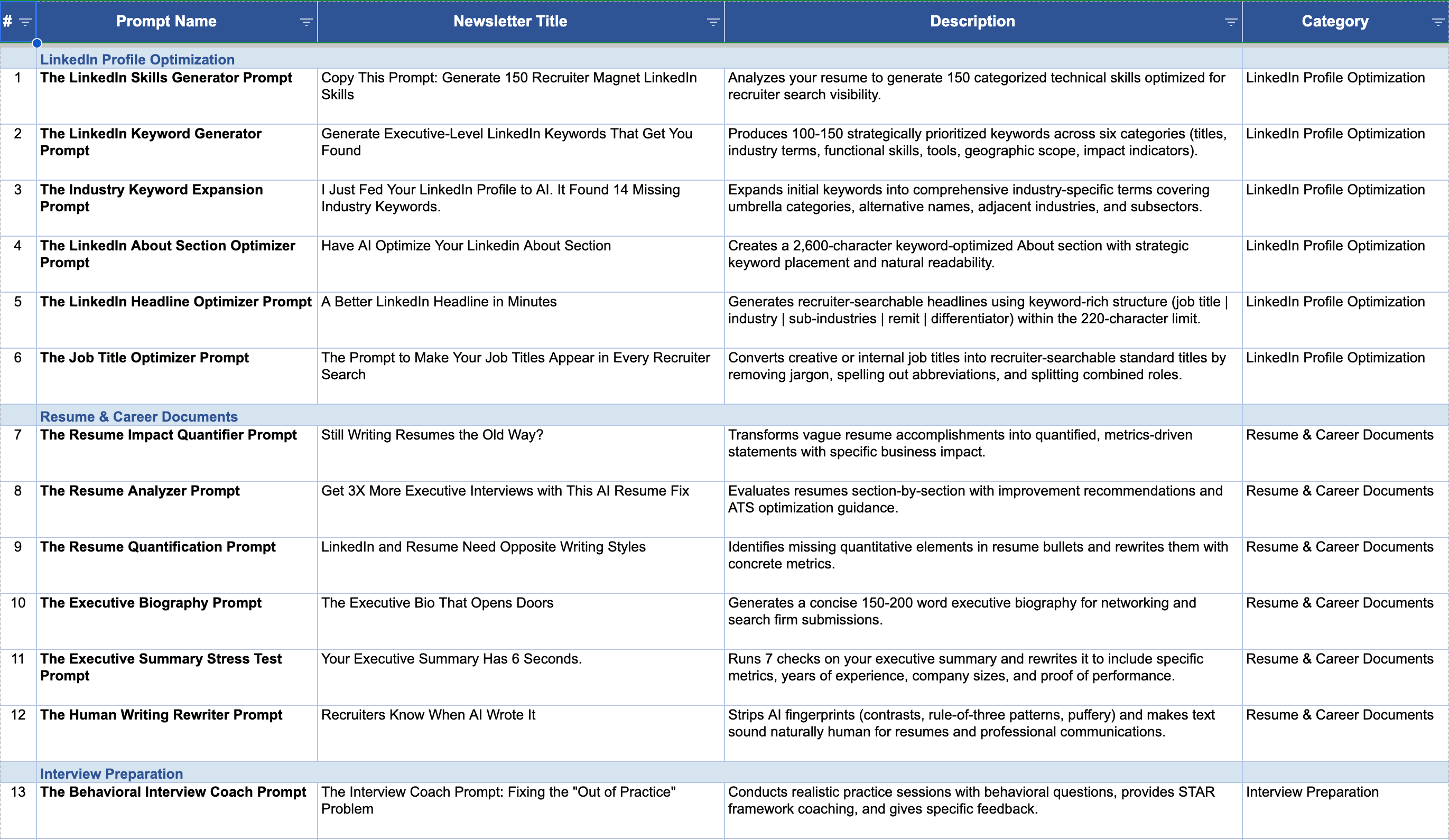 | # | Prompt Name | Newsletter Title | Description | Category |
|---|---|---|---|---|
| | LinkedIn Profile Optimization | | | |
| 1 | The LinkedIn Skills Generator Prompt | Copy This Prompt: Generate 150 Recruiter Magnet LinkedIn Skills | Analyzes your resume to generate 150 categorized technical skills optimized for recruiter search visibility. | LinkedIn Profile Optimization |
| 2 | The LinkedIn Keyword Generator Prompt | Generate Executive-Level LinkedIn Keywords That Get You Found | Produces 100-150 strategically prioritized keywords across six categories (titles, industry terms, functional skills, tools, geographic scope, impact indicators). | LinkedIn Profile Optimization |
| 3 | The Industry Keyword Expansion Prompt | I Just Fed Your LinkedIn Profile to AI. It Found 14 Missing Industry Keywords. | Expands initial keywords into comprehensive industry-specific terms covering umbrella categories, alternative names, adjacent industries, and subsectors. | LinkedIn Profile Optimization |
| 4 | The LinkedIn About Section Optimizer Prompt | Have AI Optimize Your Linkedin About Section | Creates a 2,600-character keyword-optimized About section with strategic keyword placement and natural readability. | LinkedIn Profile Optimization |
| 5 | The LinkedIn Headline Optimizer Prompt | A Better LinkedIn Headline in Minutes | Generates recruiter-searchable headlines using keyword-rich structure (job title \| industry \| sub-industries \| remit \| differentiator) within the 220-character limit. | LinkedIn Profile Optimization |
| 6 | The Job Title Optimizer Prompt | The Prompt to Make Your Job Titles Appear in Every Recruiter Search | Converts creative or internal job titles into recruiter-searchable standard titles by removing jargon, spelling out abbreviations, and splitting combined roles. | LinkedIn Profile Optimization |
| | Resume & Career Documents | | | |
| 7 | The Resume Impact Quantifier Prompt | Still Writing Resumes the Old Way? | Transforms vague resume accomplishments into quantified, metrics-driven statements with specific business impact. | Resume & Career Documents |
| 8 | The Resume Analyzer Prompt | Get 3X More Executive Interviews with This AI Resume Fix | Evaluates resumes section-by-section with improvement recommendations and ATS optimization guidance. | Resume & Career Documents |
| 9 | The Resume Quantification Prompt | LinkedIn and Resume Need Opposite Writing Styles | Identifies missing quantitative elements in resume bullets and rewrites them with concrete metrics. | Resume & Career Documents |
| 10 | The Executive Biography Prompt | The Executive Bio That Opens Doors | Generates a concise 150-200 word executive biography for networking and search firm submissions. | Resume & Career Documents |
| 11 | The Executive Summary Stress Test Prompt | Your Executive Summary Has 6 Seconds. | Runs 7 checks on your executive summary and rewrites it to include specific metrics, years of experience, company sizes, and proof of performance. | Resume & Career Documents |
| 12 | The Human Writing Rewriter Prompt | Recruiters Know When AI Wrote It | Strips AI fingerprints (contrasts, rule-of-three patterns, puffery) and makes text sound naturally human for resumes and professional communications. | Resume & Career Documents |
| | Interview Preparation | | | |
| 13 | The Behavioral Interview Coach Prompt | The Interview Coach Prompt: Fixing the "Out of Practice" Problem | Conducts realistic practice sessions with behavioral questions, provides STAR framework coaching, and gives specific feedback. | Interview Preparation |